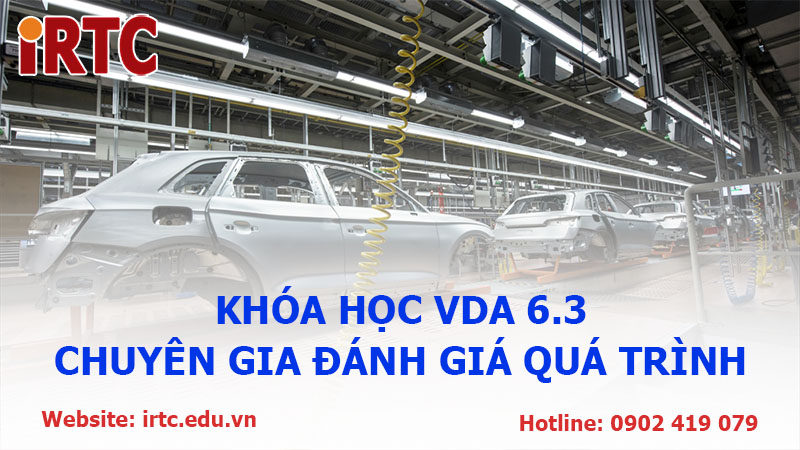 iRTC

KHÓA HỌC VDA 6.3
CHUYÊN GIA ĐÁNH GIÁ QUÁ TRÌNH

Website: irtc.edu.vn

Hotline: 0902 419 079